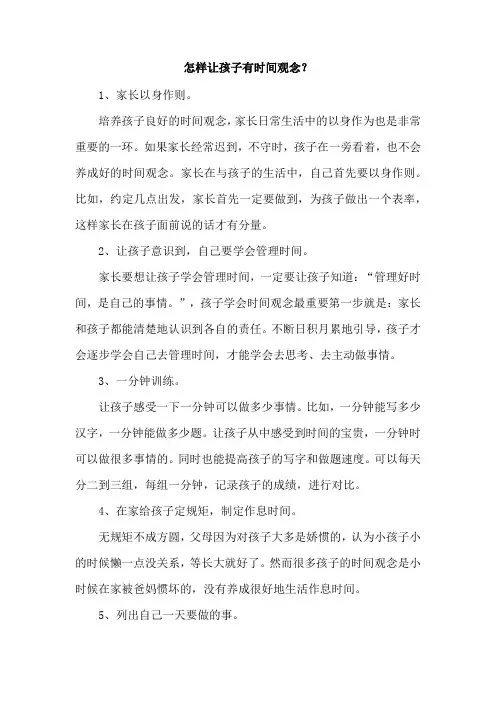 怎样让孩子有时间观念？

1、家长以身作则。

培养孩子良好的时间观念，家长日常生活中的以身作为也是非常重要的一环。如果家长经常迟到，不守时，孩子在一旁看着，也不会养成好的时间观念。家长在与孩子的生活中，自己首先要以身作则。比如，约定几点出发，家长首先一定要做到，为孩子做出一个表率，这样家长在孩子面前说的话才有分量。

2、让孩子意识到，自己要学会管理时间。

家长要想让孩子学会管理时间，一定要让孩子知道：“管理好时间，是自己的事情。”，孩子学会时间观念最重要第一步就是：家长和孩子都能清楚地认识到各自的责任。不断日积月累地引导，孩子才会逐步学会自己去管理时间，才能学会去思考、去主动做事情。

3、一分钟训练。

让孩子感受一下一分钟可以做多少事情。比如，一分钟能写多少汉字，一分钟能做多少题。让孩子从中感受到时间的宝贵，一分钟时可以做很多事情的。同时也能提高孩子的写字和做题速度。可以每天分二到三组，每组一分钟，记录孩子的成绩，进行对比。

4、在家给孩子定规矩，制定作息时间。

无规矩不成方圆，父母因为对孩子大多是娇惯的，认为小孩子小的时候懒一点没关系，等长大就好了。然而很多孩子的时间观念是小时候在家被爸妈惯坏的，没有养成很好地生活作息时间。

5、列出自己一天要做的事。